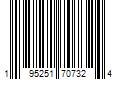 1 95251 70732 4